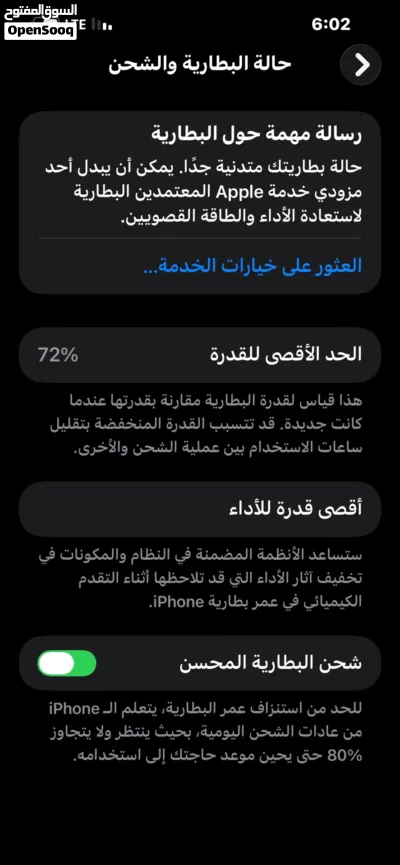 السوق المفتوح
OpenSooq
LTE
6:02

حالة البطارية والشحن

رسالة مهمة حول البطارية
حالة بطاريتك متدنية جدًا. يمكن أن يبدل أحد مزودي خدمة Apple المعتمدين البطارية لاستعادة الأداء والطاقة القصويين.

العثور على خيارات الخدمة...

الحد الأقصى للقدرة 72%

هذا قياس لقدرة البطارية مقارنة بقدرتها عندما كانت جديدة. قد تتسبب القدرة المنخفضة بتقليل ساعات الاستخدام بين عملية الشحن والأخرى.

أقصى قدرة للأداء

ستساعد الأنظمة المضمنة في النظام والمكونات في تخفيف آثار الأداء التي قد تلاحظها أثناء التقدم الكيميائي في عمر بطارية iPhone.

شحن البطارية المحسن

للحد من استنزاف عمر البطارية، يتعلم الـ iPhone من عادات الشحن اليومية، بحيث ينتظر ولا يتجاوز 80% حتى يحين موعد حاجتك إلى استخدامه.